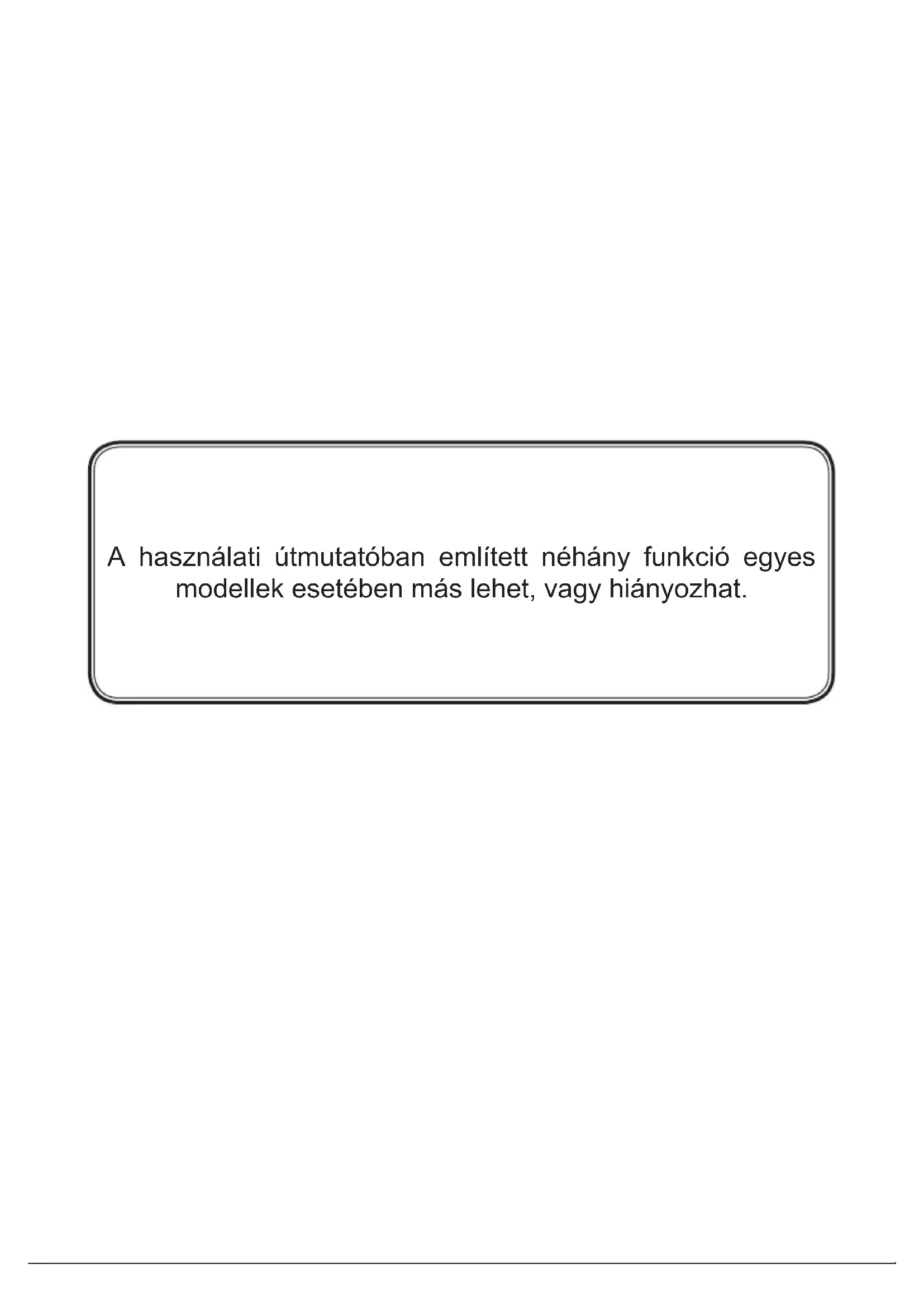 A használati útmutatóban említett néhány funkció egyes modellek esetében más lehet, vagy hiányozhat.